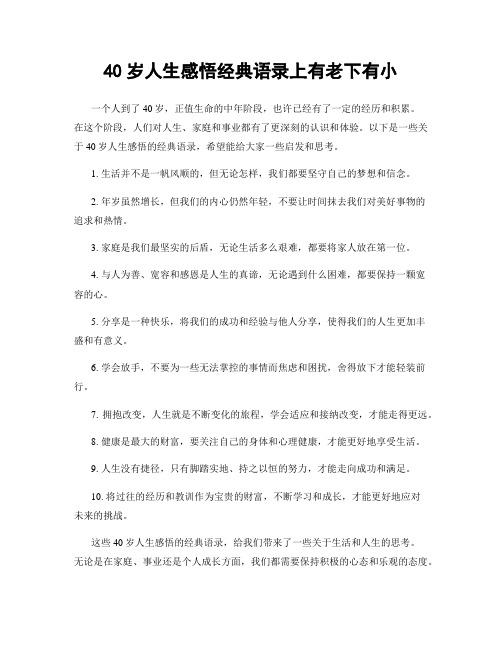 40 岁人生感悟经典语录上有老下有小

一个人到了 40 岁，正值生命的中年阶段，也许已经有了一定的经历和积累。在这个阶段，人们对人生、家庭和事业都有了更深刻的认识和体验。以下是一些关于 40 岁人生感悟的经典语录，希望能给大家一些启发和思考。

1. 生活并不是一帆风顺的，但无论怎样，我们都要坚守自己的梦想和信念。

2. 年岁虽然增长，但我们的内心仍然年轻，不要让时间抹去我们对美好事物的追求和热情。

3. 家庭是我们最坚实的后盾，无论生活多么艰难，都要将家人放在第一位。

4. 与人为善、宽容和感恩是人生的真谛，无论遇到什么困难，都要保持一颗宽容的心。

5. 分享是一种快乐，将我们的成功和经验与他人分享，使得我们的人生更加丰盛和有意义。

6. 学会放手，不要为一些无法掌控的事情而焦虑和困扰，舍得放下才能轻装前行。

7. 拥抱改变，人生就是不断变化的旅程，学会适应和接纳改变，才能走得更远。

8. 健康是最大的财富，要关注自己的身体和心理健康，才能更好地享受生活。

9. 人生没有捷径，只有脚踏实地、持之以恒的努力，才能走向成功和满足。

10. 将过往的经历和教训作为宝贵的财富，不断学习和成长，才能更好地应对未来的挑战。

这些 40 岁人生感悟的经典语录，给我们带来了一些关于生活和人生的思考。无论是在家庭、事业还是个人成长方面，我们都需要保持积极的心态和乐观的态度。